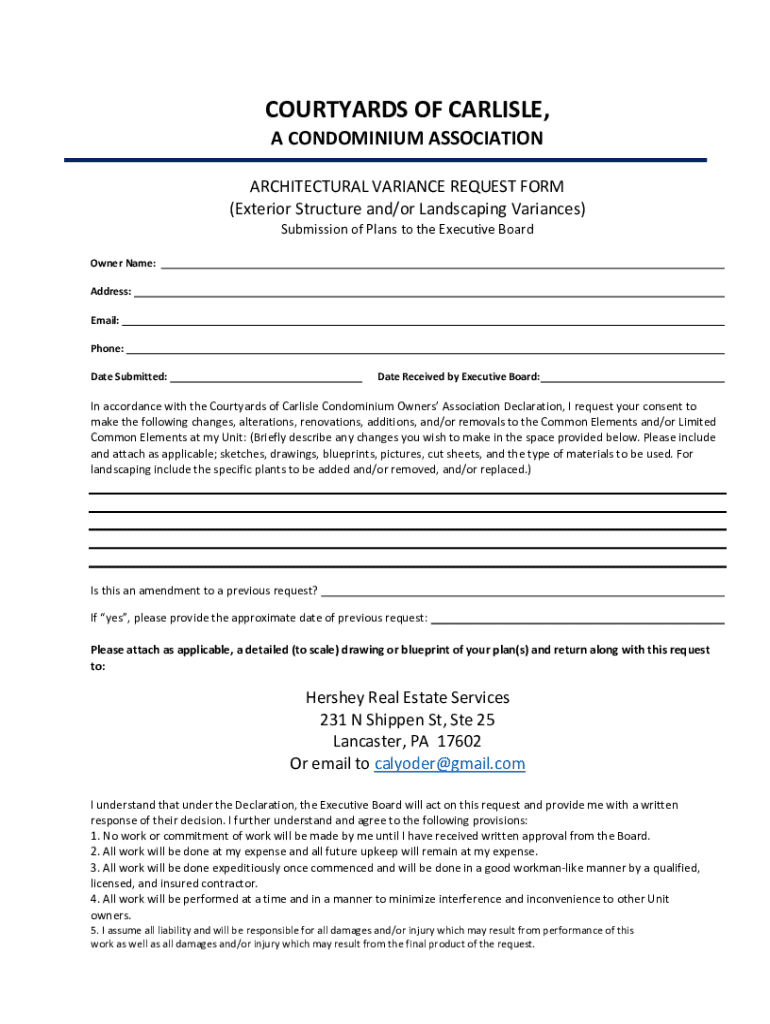 COURTYARDS OF CARLISLE,
A CONDOMINIUM ASSOCIATION

ARCHITECTURAL VARIANCE REQUEST FORM
(Exterior Structure and/or Landscaping Variances)
Submission of Plans to the Executive Board

Owner Name:

Address:

Email:

Phone:

Date Submitted:

Date Received by Executive Board:

In accordance with the Courtyards of Carlisle Condominium Owners' Association Declaration, I request your consent to make the following changes, alterations, renovations, additions, and/or removals to the Common Elements and/or Limited Common Elements at my Unit: (Briefly describe any changes you wish to make in the space provided below. Please include and attach as applicable; sketches, drawings, blueprints, pictures, cut sheets, and the type of materials to be used. For landscaping include the specific plants to be added and/or removed, and/or replaced.)

Is this an amendment to a previous request?

If "yes", please provide the approximate date of previous request:

Please attach as applicable, a detailed (to scale) drawing or blueprint of your plan(s) and return along with this request to:

Hershey Real Estate Services
231 N Shippen St, Ste 25
Lancaster, PA 17602
Or email to calyoder@gmail.com

I understand that under the Declaration, the Executive Board will act on this request and provide me with a written response of their decision. I further understand and agree to the following provisions:
1. No work or commitment of work will be made by me until I have received written approval from the Board.
2. All work will be done at my expense and all future upkeep will remain at my expense.
3. All work will be done expeditiously once commenced and will be done in a good workman-like manner by a qualified, licensed, and insured contractor.
4. All work will be performed at a time and in a manner to minimize interference and inconvenience to other Unit owners.
5. I assume all liability and will be responsible for all damages and/or injury which may result from performance of this work as well as all damages and/or injury which may result from the final product of the request.